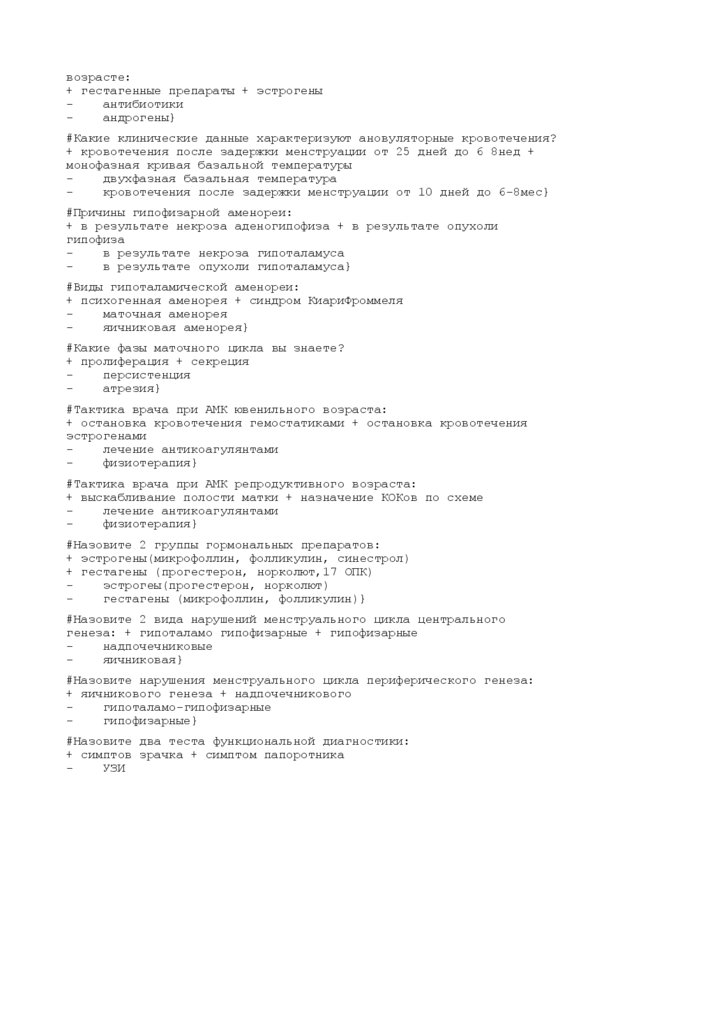 возрасте:
+ гестагенные препараты + эстрогены
-    антибиотики
-    андрогены}

#Какие клинические данные характеризуют ановуляторные кровотечения?
+ кровотечения после задержки менструации от 25 дней до 6 8нед + монофазная кривая базальной температуры
-    двухфазная базальная температура
-    кровотечения после задержки менструации от 10 дней до 6-8мес}

#Причины гипофизарной аменореи:
+ в результате некроза аденогипофиза + в результате опухоли гипофиза
-    в результате некроза гипоталамуса
-    в результате опухоли гипоталамуса}

#Виды гипоталамической аменореи:
+ психогенная аменорея + синдром КиариФроммеля
-    маточная аменорея
-    яичниковая аменорея}

#Какие фазы маточного цикла вы знаете?
+ пролиферация + секреция
-    персистенция
-    атрезия}

#Тактика врача при АМК ювенильного возраста:
+ остановка кровотечения гемостатиками + остановка кровотечения эстрогенами
-    лечение антикоагулянтами
-    физиотерапия}

#Тактика врача при АМК репродуктивного возраста:
+ выскабливание полости матки + назначение КОКов по схеме
-    лечение антикоагулянтами
-    физиотерапия}

#Назовите 2 группы гормональных препаратов:
+ эстрогены(микрофоллин, фолликулин, синестрол)
+ гестагены (прогестерон, норколют,17 ОПК)
-    эстрогеы(прогестерон, норколют)
-    гестагены (микрофоллин, фолликулин)}

#Назовите 2 вида нарушений менструального цикла центрального генеза: + гипоталамо гипофизарные + гипофизарные
-    надпочечниковые
-    яичниковая}

#Назовите нарушения менструального цикла периферического генеза:
+ яичникового генеза + надпочечникового
-    гипоталамо-гипофизарные
-    гипофизарные}

#Назовите два теста функциональной диагностики:
+ симптов зрачка + симптом папоротника
-    УЗИ